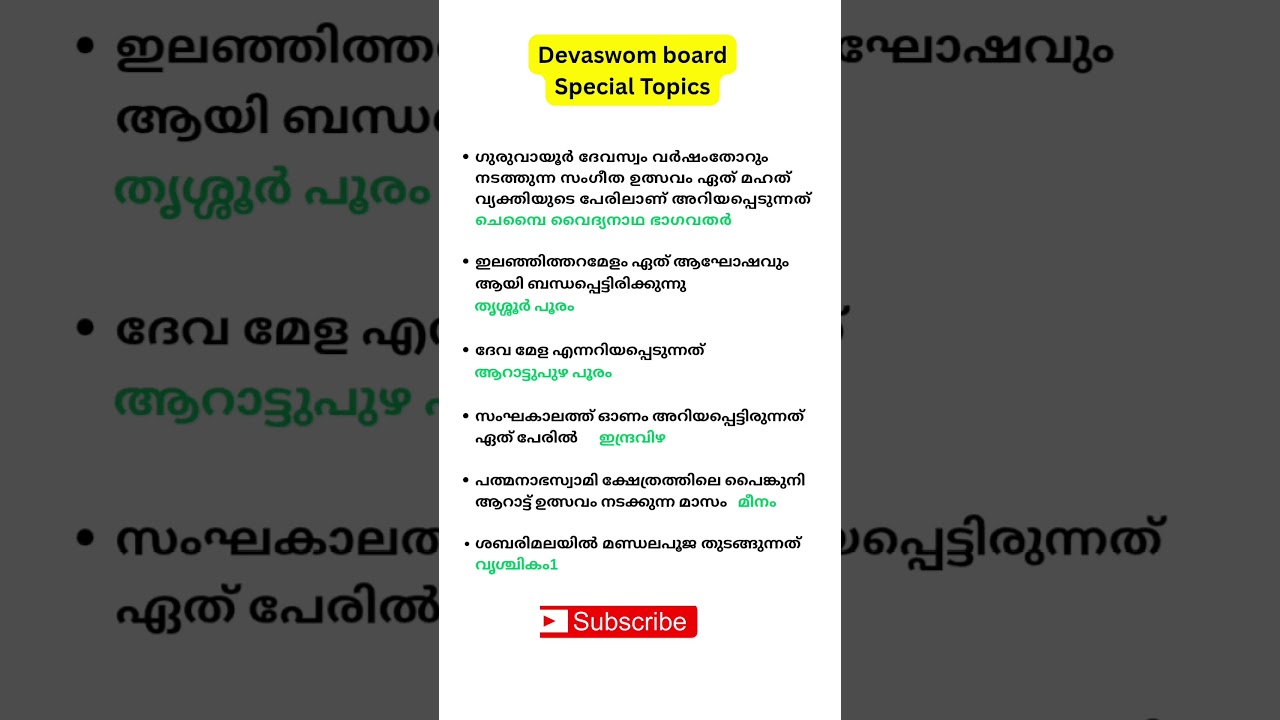 Devaswom board Special Topics

• ഗുരുവായൂർ ദേവസ്വം വർഷംതോറും നടത്തുന്ന സംഗീത ഉത്സവം ഏത് മഹത് വ്യക്തിയുടെ പേരിലാണ് അറിയപ്പെടുന്നത്
ചെമ്പൈ വൈദ്യനാഥ ഭാഗവതർ

• ഇലഞ്ഞിത്തറമേളം ഏത് ആഘോഷവും ആയി ബന്ധപ്പെട്ടിരിക്കുന്നു
തൃശ്ശൂർ പൂരം

• ദേവ മേള എന്നറിയപ്പെടുന്നത്
ആറാട്ടുപുഴ പൂരം

• സംഘകാലത്ത് ഓണം അറിയപ്പെട്ടിരുന്നത് ഏത് പേരിൽ ഇന്ദ്രവിഴ

• പത്മനാഭസ്വാമി ക്ഷേത്രത്തിലെ പൈങ്കുനി ആറാട്ട് ഉത്സവം നടക്കുന്ന മാസം മീനം

• ശബരിമലയിൽ മണ്ഡലപൂജ തുടങ്ങുന്നത്
വൃശ്ചികം1

Subscribe